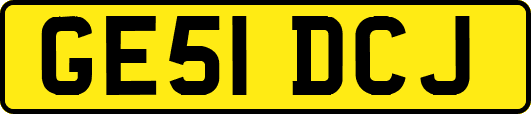 GE51 DCJ